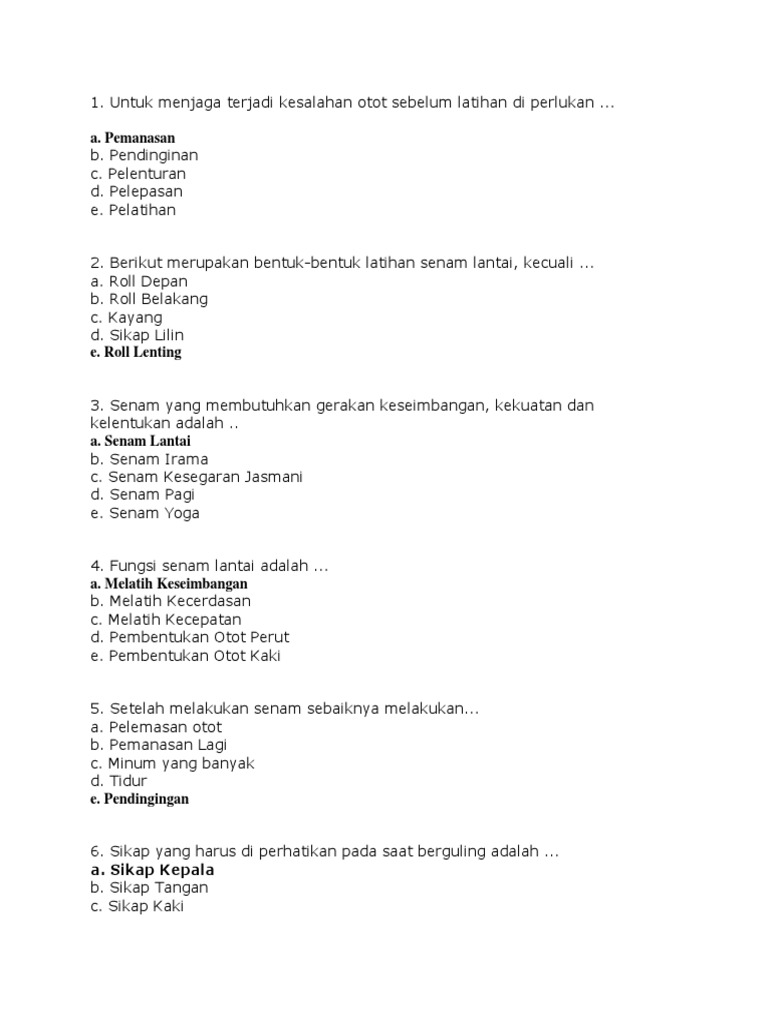 1. Untuk menjaga terjadi kesalahan otot sebelum latihan di perlukan ...

a. Pemanasan
b. Pendinginan
c. Pelenturan
d. Pelepasan
e. Pelatihan

2. Berikut merupakan bentuk-bentuk latihan senam lantai, kecuali ...
a. Roll Depan
b. Roll Belakang
c. Kayang
d. Sikap Lilin
e. Roll Lenting

3. Senam yang membutuhkan gerakan keseimbangan, kekuatan dan kelentukan adalah ..
a. Senam Lantai
b. Senam Irama
c. Senam Kesegaran Jasmani
d. Senam Pagi
e. Senam Yoga

4. Fungsi senam lantai adalah ...
a. Melatih Keseimbangan
b. Melatih Kecerdasan
c. Melatih Kecepatan
d. Pembentukan Otot Perut
e. Pembentukan Otot Kaki

5. Setelah melakukan senam sebaiknya melakukan...
a. Pelemasan otot
b. Pemanasan Lagi
c. Minum yang banyak
d. Tidur
e. Pendingingan

6. Sikap yang harus di perhatikan pada saat berguling adalah ...
a. Sikap Kepala
b. Sikap Tangan
c. Sikap Kaki